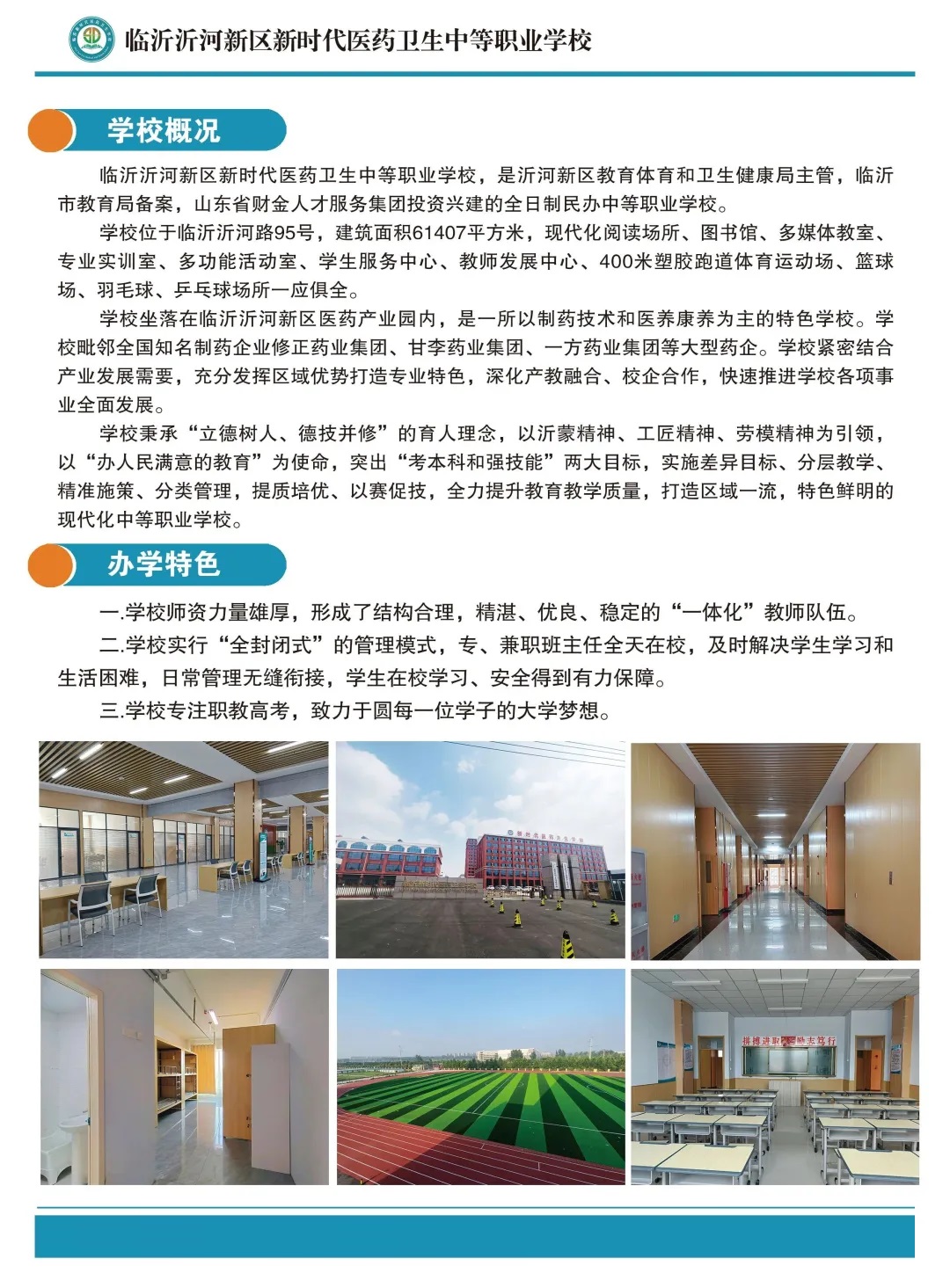 临沂沂河新区新时代医药卫生中等职业学校

学校概况

临沂沂河新区新时代医药卫生中等职业学校，是沂河新区教育体育和卫生健康局主管，临沂市教育局备案，山东省财金人才服务集团投资兴建的全日制民办中等职业学校。

学校位于临沂沂河路95号，建筑面积61407平方米，现代化阅读场所、图书馆、多媒体教室、专业实训室、多功能活动室、学生服务中心、教师发展中心、400米塑胶跑道体育运动场、篮球场、羽毛球、乒乓球场所一应俱全。

学校坐落在临沂沂河新区医药产业园内，是一所以制药技术和医养康养为主的特色学校。学校毗邻全国知名制药企业修正药业集团、甘李药业集团、一方药业集团等大型药企。学校紧密结合产业发展需要，充分发挥区域优势打造专业特色，深化产教融合、校企合作，快速推进学校各项事业全面发展。

学校秉承“立德树人、德技并修”的育人理念，以沂蒙精神、工匠精神、劳模精神为引领，以“办人民满意的教育”为使命，突出“考本科和强技能”两大目标，实施差异目标、分层教学、精准施策、分类管理，提质培优、以赛促技，全力提升教育教学质量，打造区域一流，特色鲜明的现代化中等职业学校。

办学特色

一.学校师资力量雄厚，形成了结构合理，精湛、优良、稳定的“一体化”教师队伍。

二.学校实行“全封闭式”的管理模式，专、兼职班主任全天在校，及时解决学生学习和生活困难，日常管理无缝衔接，学生在校学习、安全得到有力保障。

三.学校专注职教高考，致力于圆每一位学子的大学梦想。

拼搏进取 励志笃行